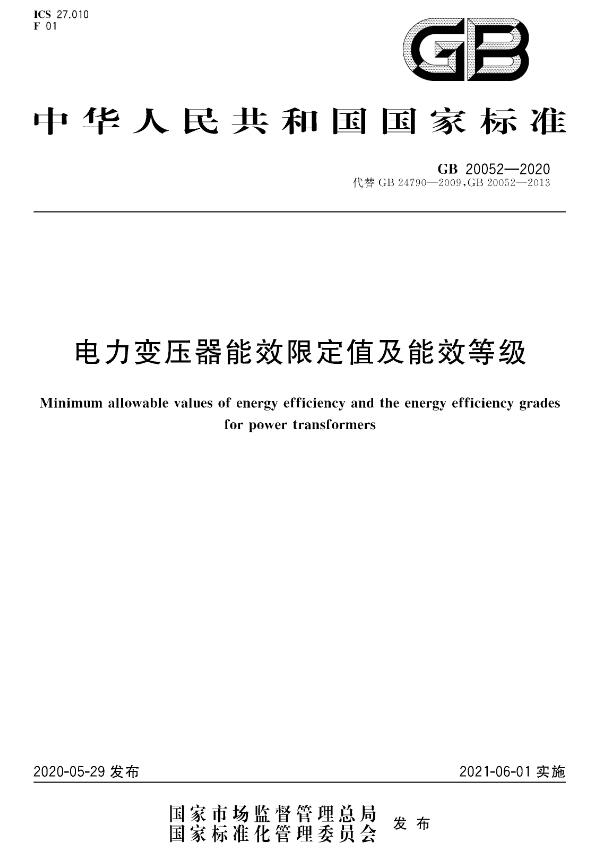 ICS 27.010
F 01

GB

中华人民共和国国家标准

GB 20052—2020
代替 GB 24790—2009，GB 20052—2013

电力变压器能效限定值及能效等级

Minimum allowable values of energy efficiency and the energy efficiency grades for power transformers

2020-05-29 发布

2021-06-01 实施

国家市场监督管理总局
国家标准化管理委员会 发布